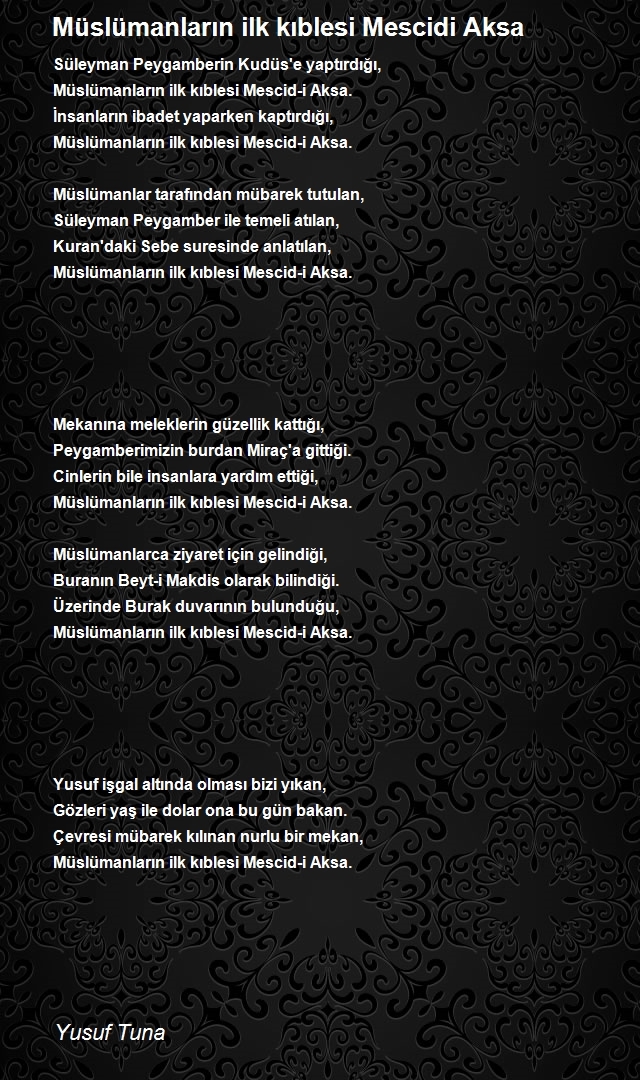 Müslümanların ilk kıblesi Mescidi Aksa

Süleyman Peygamberin Kudüs'e yaptırdığı,
Müslümanların ilk kıblesi Mescid-i Aksa.
İnsanların ibadet yaparken kaptırdığı,
Müslümanların ilk kıblesi Mescid-i Aksa.

Müslümanlar tarafından mübarek tutulan,
Süleyman Peygamber ile temeli atılan,
Kuran'daki Sebe suresinde anlatılan,
Müslümanların ilk kıblesi Mescid-i Aksa.

Mekanına meleklerin güzellik kattığı,
Peygamberimizin burdan Miraç'a gittiği.
Cinlerin bile insanlara yardım ettiği,
Müslümanların ilk kıblesi Mescid-i Aksa.

Müslümanlarca ziyaret için gelindiği,
Buranın Beyt-i Makdis olarak bilindiği.
Üzerinde Burak duvarının bulunduğu,
Müslümanların ilk kıblesi Mescid-i Aksa.

Yusuf işgal altında olması bizi yıkan,
Gözleri yaş ile dolar ona bu gün bakan.
Çevresi mübarek kılınan nurlu bir mekan,
Müslümanların ilk kıblesi Mescid-i Aksa.

Yusuf Tuna